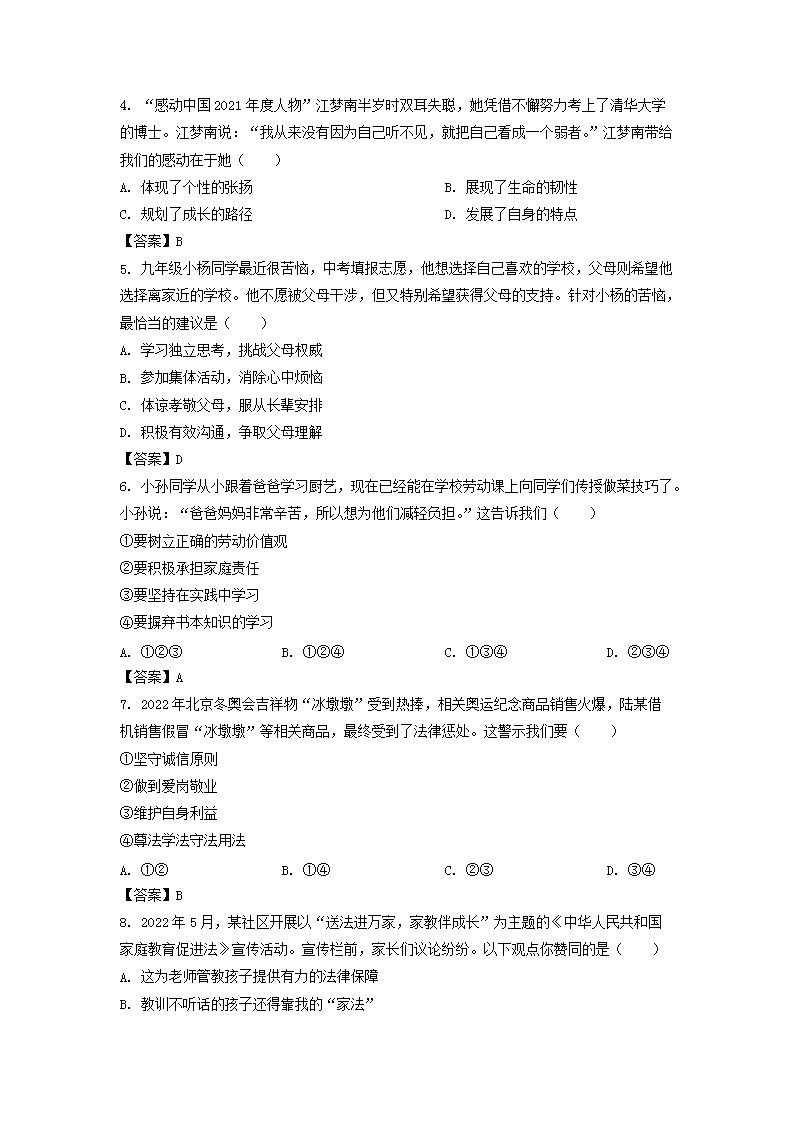 4. “感动中国2021年度人物”江梦南半岁时双耳失聪，她凭借不懈努力考上了清华大学的博士。江梦南说：“我从来没有因为自己听不见，就把自己看成一个弱者。”江梦南带给我们的感动在于她（　　）

A. 体现了个性的张扬

B. 展现了生命的韧性

C. 规划了成长的路径

D. 发展了自身的特点

【答案】B

5. 九年级小杨同学最近很苦恼，中考填报志愿，他想选择自己喜欢的学校，父母则希望他选择离家近的学校。他不愿被父母干涉，但又特别希望获得父母的支持。针对小杨的苦恼，最恰当的建议是（　　）

A. 学习独立思考，挑战父母权威

B. 参加集体活动，消除心中烦恼

C. 体谅孝敬父母，服从长辈安排

D. 积极有效沟通，争取父母理解

【答案】D

6. 小孙同学从小跟着爸爸学习厨艺，现在已经能在学校劳动课上向同学们传授做菜技巧了。小孙说：“爸爸妈妈非常辛苦，所以想为他们减轻负担。”这告诉我们（　　）

①要树立正确的劳动价值观

②要积极承担家庭责任

③要坚持在实践中学习

④要摒弃书本知识的学习

A. ①②③

B. ①②④

C. ①③④

D. ②③④

【答案】A

7. 2022年北京冬奥会吉祥物“冰墩墩”受到热捧，相关奥运纪念商品销售火爆，陆某借机销售假冒“冰墩墩”等相关商品，最终受到了法律惩处。这警示我们要（　　）

①坚守诚信原则

②做到爱岗敬业

③维护自身利益

④尊法学法守法用法

A. ①②

B. ①④

C. ②③

D. ③④

【答案】B

8. 2022年5月，某社区开展以“送法进万家，家教伴成长”为主题的《中华人民共和国家庭教育促进法》宣传活动。宣传栏前，家长们议论纷纷。以下观点你赞同的是（　　）

A. 这为老师管教孩子提供有力的法律保障

B. 教训不听话的孩子还得靠我的“家法”